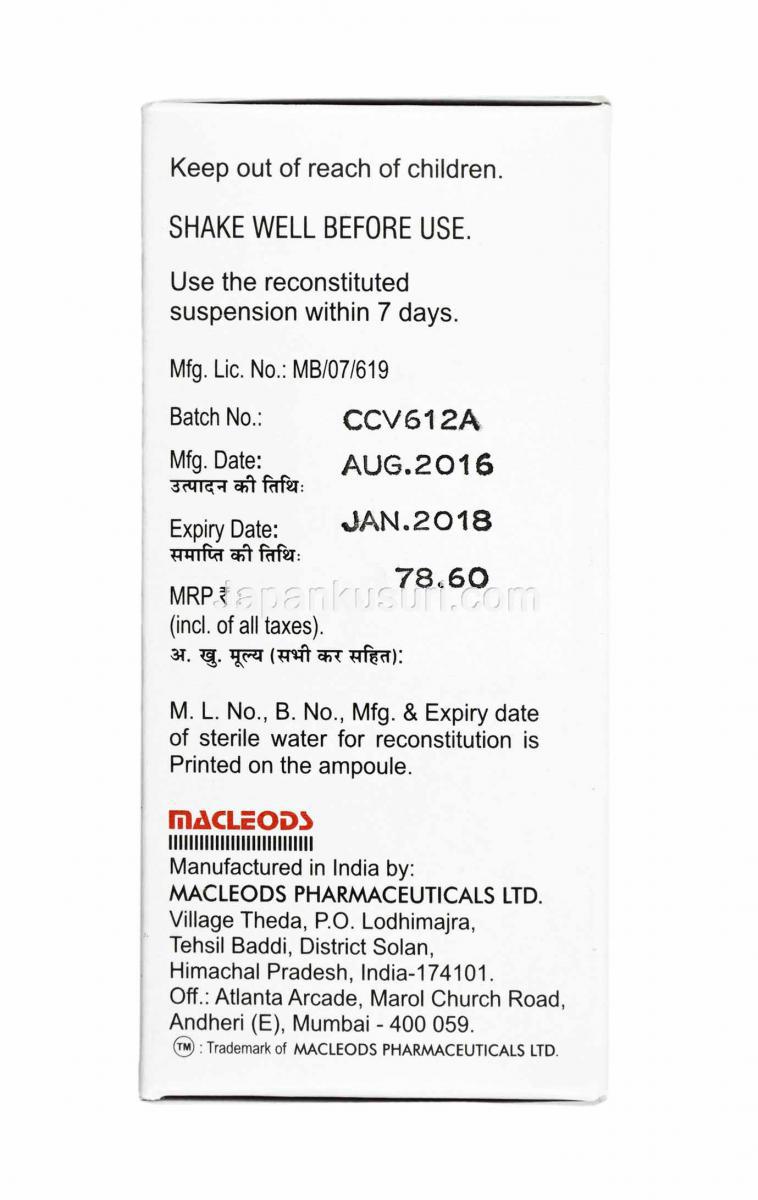 Keep out of reach of children.

SHAKE WELL BEFORE USE.

Use the reconstituted suspension within 7 days.

Mfg. Lic. No.: MB/07/619

Batch No.: CCV612A

Mfg. Date: AUG.2016
उत्पादन की तिथि:

Expiry Date: JAN.2018
समाप्ति की तिथि:

MRP ₹ 78.60
(incl. of all taxes).
अ. खु. मूल्य (सभी कर सहित):

japankusuri.com

M. L. No., B. No., Mfg. & Expiry date of sterile water for reconstitution is Printed on the ampoule.

MACLEODS

Manufactured in India by:
MACLEODS PHARMACEUTICALS LTD.
Village Theda, P.O. Lodhimajra,
Tehsil Baddi, District Solan,
Himachal Pradesh, India-174101.
Off.: Atlanta Arcade, Marol Church Road,
Andheri (E), Mumbai - 400 059.
TM : Trademark of MACLEODS PHARMACEUTICALS LTD.